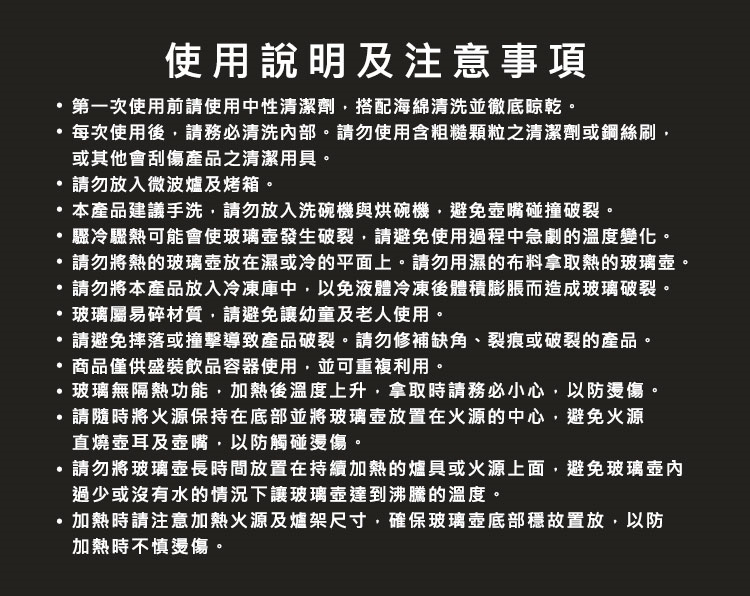 使用說明及注意事項

• 第一次使用前請使用中性清潔劑，搭配海綿清洗並徹底晾乾。
• 每次使用後，請務必清洗內部。請勿使用含粗糙顆粒之清潔劑或鋼絲刷，或其他會刮傷產品之清潔用具。
• 請勿放入微波爐及烤箱。
• 本產品建議手洗，請勿放入洗碗機與烘碗機，避免壺嘴碰撞破裂。
• 驟冷驟熱可能會使玻璃壺發生破裂，請避免使用過程中急劇的溫度變化。
• 請勿將熱的玻璃壺放在濕或冷的平面上。請勿用濕的布料拿取熱的玻璃壺。
• 請勿將本產品放入冷凍庫中，以免液體冷凍後體積膨脹而造成玻璃破裂。
• 玻璃屬易碎材質，請避免讓幼童及老人使用。
• 請避免摔落或撞擊導致產品破裂。請勿修補缺角、裂痕或破裂的產品。
• 商品僅供盛裝飲品容器使用，並可重複利用。
• 玻璃無隔熱功能，加熱後溫度上升，拿取時請務必小心，以防燙傷。
• 請隨時將火源保持在底部並將玻璃壺放置在火源的中心，避免火源直燒壺耳及壺嘴，以防觸碰燙傷。
• 請勿將玻璃壺長時間放置在持續加熱的爐具或火源上面，避免玻璃壺內過少或沒有水的情況下讓玻璃壺達到沸騰的溫度。
• 加熱時請注意加熱火源及爐架尺寸，確保玻璃壺底部穩故置放，以防加熱時不慎燙傷。